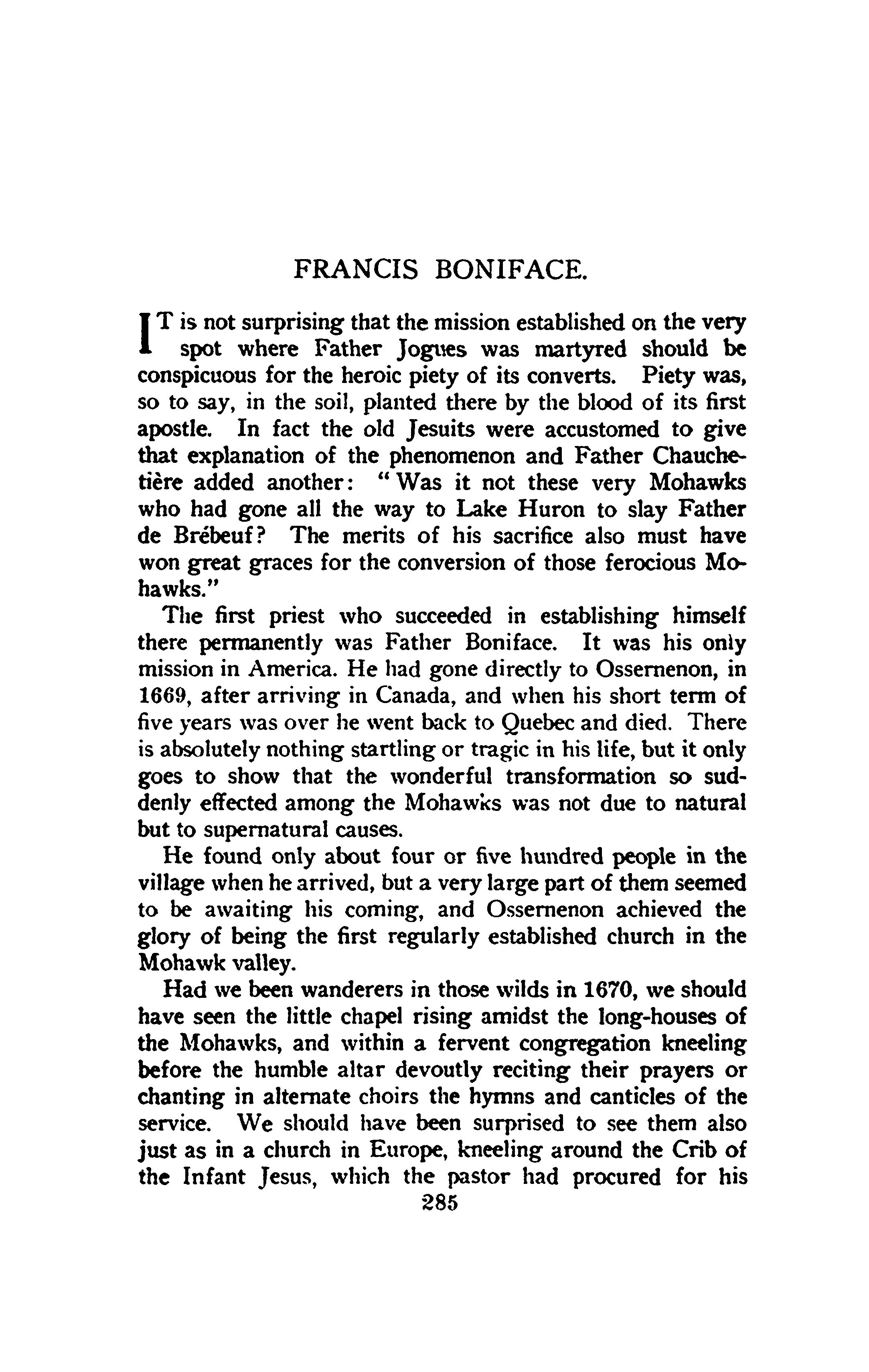 FRANCIS BONIFACE.

IT is not surprising that the mission established on the very spot where Father Jogues was martyred should be conspicuous for the heroic piety of its converts. Piety was, so to say, in the soil, planted there by the blood of its first apostle. In fact the old Jesuits were accustomed to give that explanation of the phenomenon and Father Chauchetière added another: "Was it not these very Mohawks who had gone all the way to Lake Huron to slay Father de Brébeuf? The merits of his sacrifice also must have won great graces for the conversion of those ferocious Mohawks."

The first priest who succeeded in establishing himself there permanently was Father Boniface. It was his only mission in America. He had gone directly to Ossernenon, in 1669, after arriving in Canada, and when his short term of five years was over he went back to Quebec and died. There is absolutely nothing startling or tragic in his life, but it only goes to show that the wonderful transformation so suddenly effected among the Mohawks was not due to natural but to supernatural causes.

He found only about four or five hundred people in the village when he arrived, but a very large part of them seemed to be awaiting his coming, and Ossernenon achieved the glory of being the first regularly established church in the Mohawk valley.

Had we been wanderers in those wilds in 1670, we should have seen the little chapel rising amidst the long-houses of the Mohawks, and within a fervent congregation kneeling before the humble altar devoutly reciting their prayers or chanting in alternate choirs the hymns and canticles of the service. We should have been surprised to see them also just as in a church in Europe, kneeling around the Crib of the Infant Jesus, which the pastor had procured for his

285